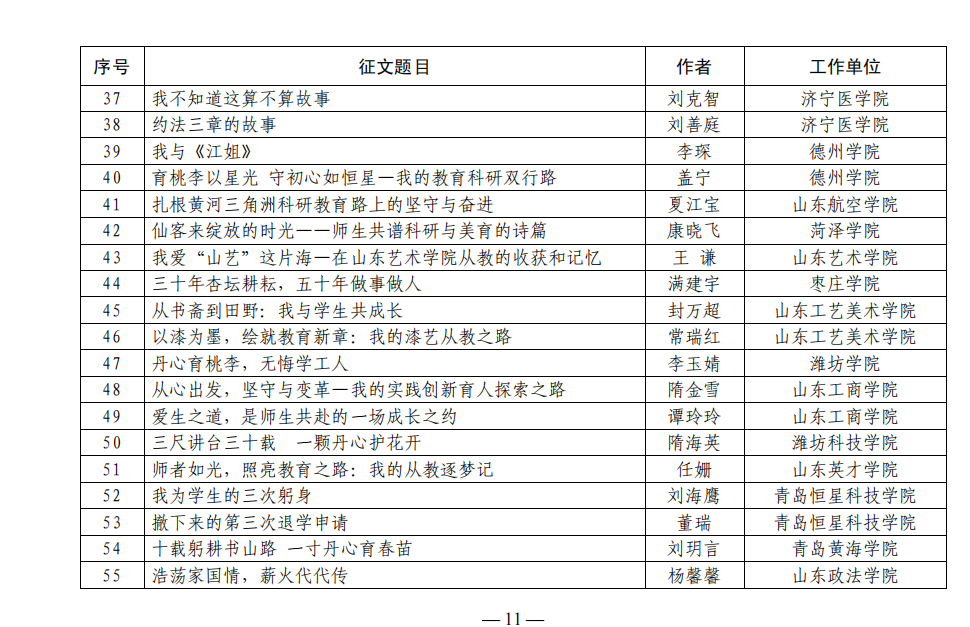 | 序号 | 征文题目 | 作者 | 工作单位 |
|---|---|---|---|
| 37 | 我不知道这算不算故事 | 刘克智 | 济宁医学院 |
| 38 | 约法三章的故事 | 刘善庭 | 济宁医学院 |
| 39 | 我与《江姐》 | 李琛 | 德州学院 |
| 40 | 育桃李以星光 守初心如恒星—我的教育科研双行路 | 盖宁 | 德州学院 |
| 41 | 扎根黄河三角洲科研教育路上的坚守与奋进 | 夏江宝 | 山东航空学院 |
| 42 | 仙客来绽放的时光——师生共谱科研与美育的诗篇 | 康晓飞 | 菏泽学院 |
| 43 | 我爱“山艺”这片海—在山东艺术学院从教的收获和记忆 | 王 谦 | 山东艺术学院 |
| 44 | 三十年杏坛耕耘，五十年做事做人 | 满建宇 | 枣庄学院 |
| 45 | 从书斋到田野：我与学生共成长 | 封万超 | 山东工艺美术学院 |
| 46 | 以漆为墨，绘就教育新章：我的漆艺从教之路 | 常瑞红 | 山东工艺美术学院 |
| 47 | 丹心育桃李，无悔学工人 | 李玉婧 | 潍坊学院 |
| 48 | 从心出发，坚守与变革—我的实践创新育人探索之路 | 隋金雪 | 山东工商学院 |
| 49 | 爱生之道，是师生共赴的一场成长之约 | 谭玲玲 | 山东工商学院 |
| 50 | 三尺讲台三十载 一颗丹心护花开 | 隋海英 | 潍坊科技学院 |
| 51 | 师者如光，照亮教育之路：我的从教逐梦记 | 任姗 | 山东英才学院 |
| 52 | 我为学生的三次躬身 | 刘海鹰 | 青岛恒星科技学院 |
| 53 | 撤下来的第三次退学申请 | 董瑞 | 青岛恒星科技学院 |
| 54 | 十载躬耕书山路 一寸丹心育春苗 | 刘玥言 | 青岛黄海学院 |
| 55 | 浩荡家国情，薪火代代传 | 杨馨馨 | 山东政法学院 |

—11—